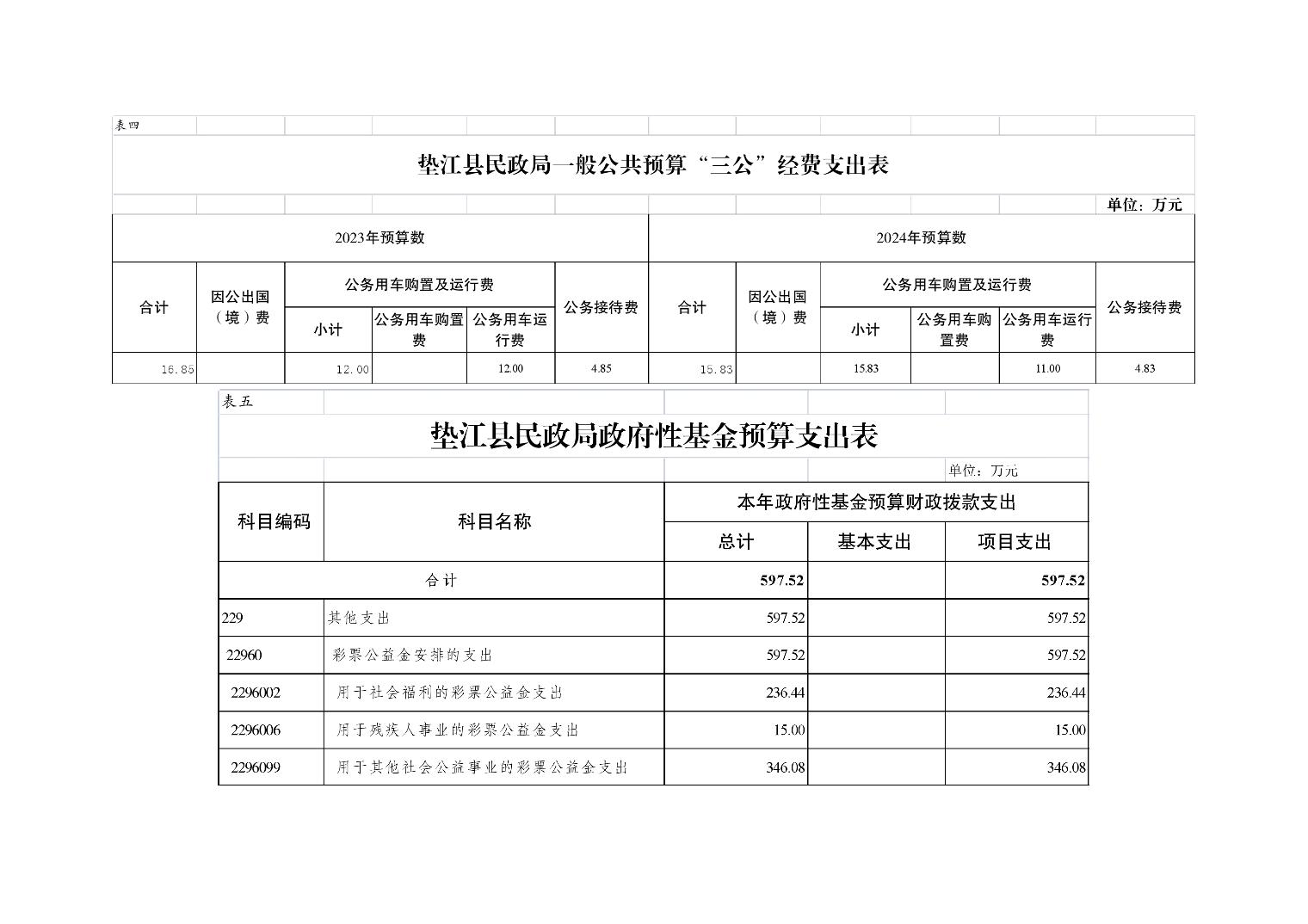 表四

垫江县民政局一般公共预算“三公”经费支出表

单位：万元

| 2023年预算数 | | | | | | 2024年预算数 | | | | | |
|---|---|---|---|---|---|---|---|---|---|---|---|
| 合计 | 因公出国（境）费 | 公务用车购置及运行费 | | | 公务接待费 | 合计 | 因公出国（境）费 | 公务用车购置及运行费 | | | 公务接待费 |
| | | 小计 | 公务用车购置费 | 公务用车运行费 | | | | 小计 | 公务用车购置费 | 公务用车运行费 | |
| 16.85 | | 12.00 | | 12.00 | 4.85 | 16.83 | | 15.83 | | 11.00 | 4.83 |

表五

垫江县民政局政府性基金预算支出表

单位：万元

| 科目编码 | 科目名称 | 本年政府性基金预算财政拨款支出 | | |
|---|---|---|---|---|
| | | 总计 | 基本支出 | 项目支出 |
| 合计 | | 597.52 | | 597.52 |
| 229 | 其他支出 | 597.52 | | 597.52 |
| 22960 | 彩票公益金安排的支出 | 597.52 | | 597.52 |
| 2296002 | 用于社会福利的彩票公益金支出 | 236.44 | | 236.44 |
| 2296006 | 用于残疾人事业的彩票公益金支出 | 15.00 | | 15.00 |
| 2296099 | 用于其他社会公益事业的彩票公益金支出 | 346.08 | | 346.08 |